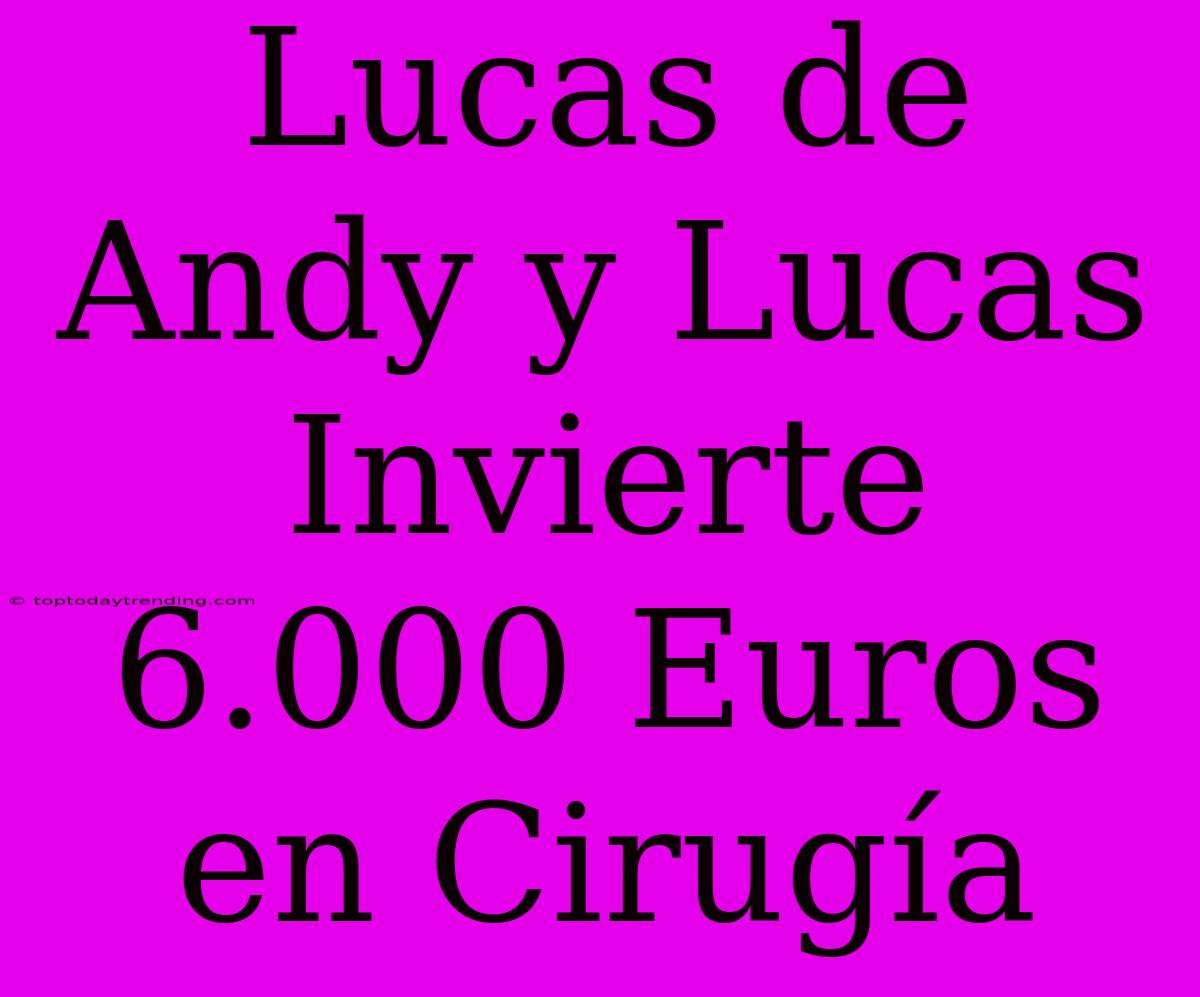 Lucas de Andy y Lucas Invierte 6.000 Euros en Cirugía

© toptodaytrending.com